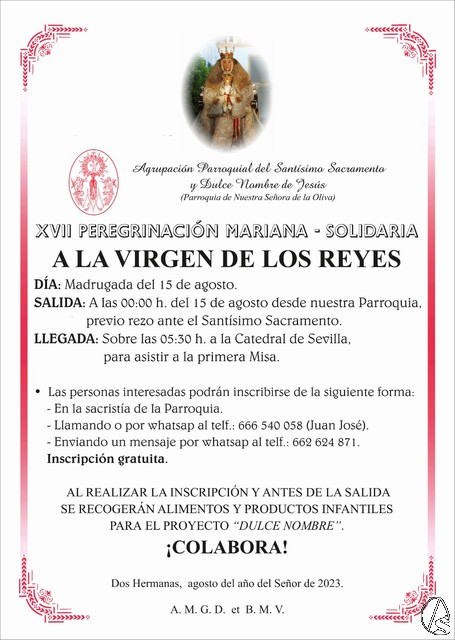 Agrupación Parroquial del Santísimo Sacramento y Dulce Nombre de Jesús
(Parroquia de Nuestra Señora de la Oliva)

XVII PEREGRINACIÓN MARIANA - SOLIDARIA
A LA VIRGEN DE LOS REYES

DÍA: Madrugada del 15 de agosto.
SALIDA: A las 00:00 h. del 15 de agosto desde nuestra Parroquia, previo rezo ante el Santísimo Sacramento.
LLEGADA: Sobre las 05:30 h. a la Catedral de Sevilla, para asistir a la primera Misa.

• Las personas interesadas podrán inscribirse de la siguiente forma:
- En la sacristía de la Parroquia.
- Llamando o por whatsap al telf.: 666 540 058 (Juan José).
- Enviando un mensaje por whatsap al telf.: 662 624 871.
Inscripción gratuita.

AL REALIZAR LA INSCRIPCIÓN Y ANTES DE LA SALIDA SE RECOGERÁN ALIMENTOS Y PRODUCTOS INFANTILES PARA EL PROYECTO "DULCE NOMBRE".

¡COLABORA!

Dos Hermanas, agosto del año del Señor de 2023.

A. M. G. D. et B. M. V.